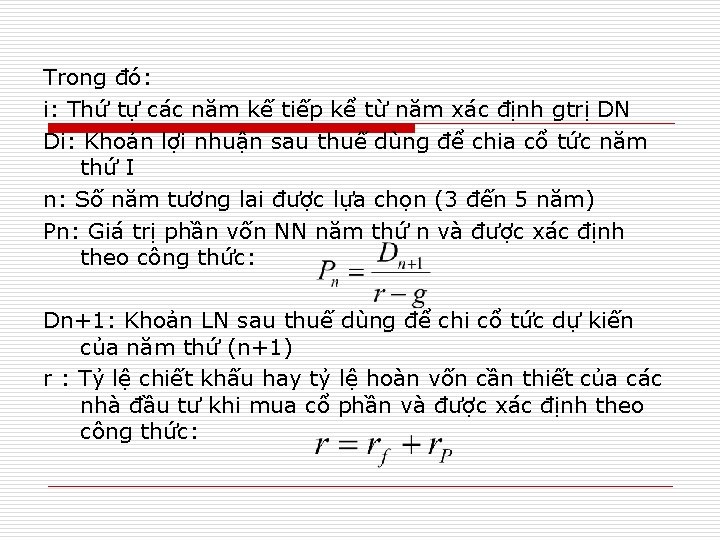 Trong đó:

i: Thứ tự các năm kế tiếp kể từ năm xác định gtrị DN

Di: Khoản lợi nhuận sau thuế dùng để chia cổ tức năm thứ I

n: Số năm tương lai được lựa chọn (3 đến 5 năm)

Pn: Giá trị phần vốn NN năm thứ n và được xác định theo công thức: $P_n = \frac{D_{n+1}}{r-g}$

Dn+1: Khoản LN sau thuế dùng để chi cổ tức dự kiến của năm thứ (n+1)

r : Tỷ lệ chiết khấu hay tỷ lệ hoàn vốn cần thiết của các nhà đầu tư khi mua cổ phần và được xác định theo công thức: $r = r_f + r_P$